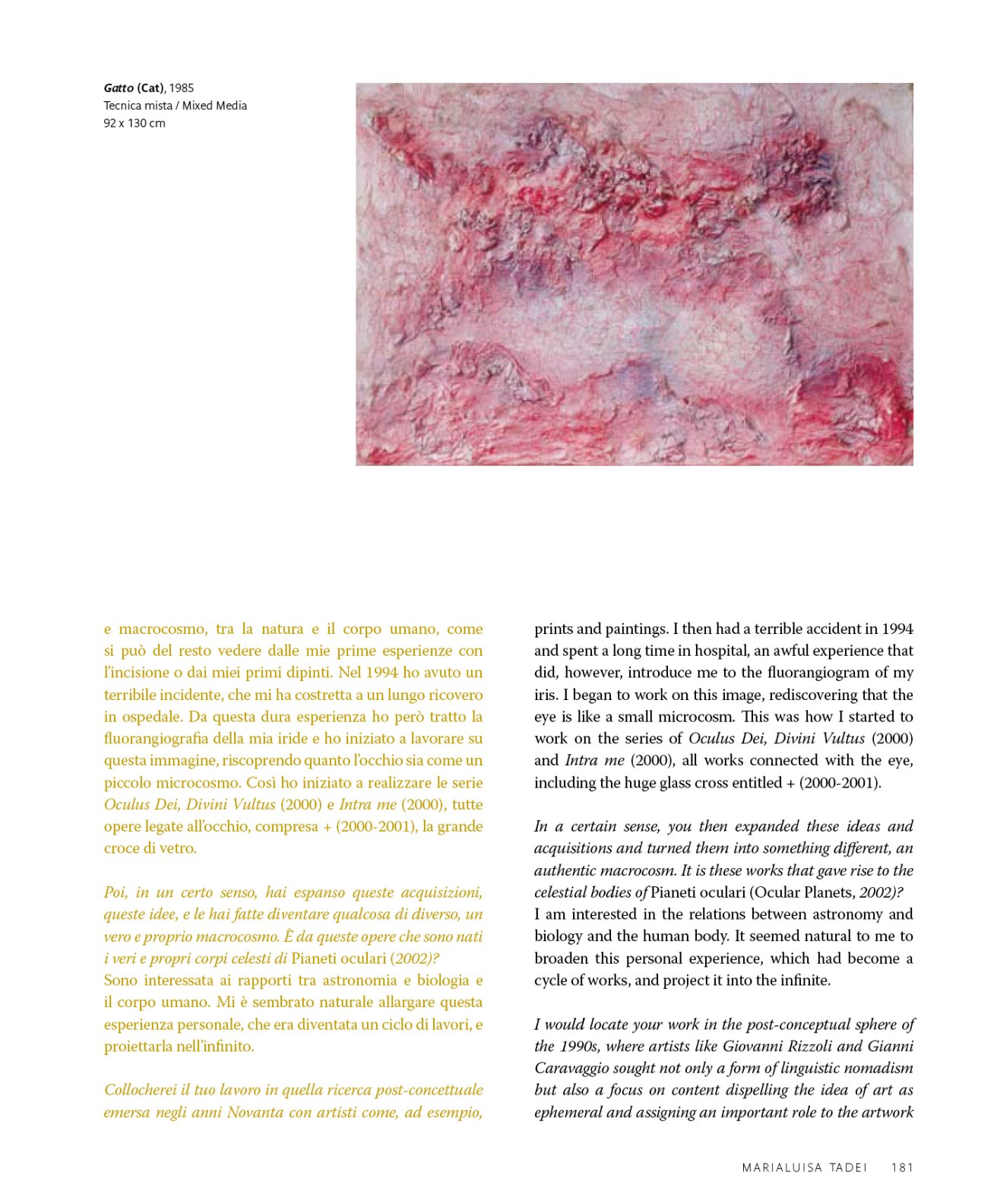 Gatto (Cat), 1985
Tecnica mista / Mixed Media
92 x 130 cm

e macrocosmo, tra la natura e il corpo umano, come si può del resto vedere dalle mie prime esperienze con l'incisione o dai miei primi dipinti. Nel 1994 ho avuto un terribile incidente, che mi ha costretta a un lungo ricovero in ospedale. Da questa dura esperienza ho però tratto la fluorangiografia della mia iride e ho iniziato a lavorare su questa immagine, riscoprendo quanto l'occhio sia come un piccolo microcosmo. Così ho iniziato a realizzare le serie Oculus Dei, Divini Vultus (2000) e Intra me (2000), tutte opere legate all'occhio, compresa + (2000-2001), la grande croce di vetro.

Poi, in un certo senso, hai espanso queste acquisizioni, queste idee, e le hai fatte diventare qualcosa di diverso, un vero e proprio macrocosmo. È da queste opere che sono nati i veri e propri corpi celesti di Pianeti oculari (2002)?
Sono interessata ai rapporti tra astronomia e biologia e il corpo umano. Mi è sembrato naturale allargare questa esperienza personale, che era diventata un ciclo di lavori, e proiettarla nell'infinito.

Collocherei il tuo lavoro in quella ricerca post-concettuale emersa negli anni Novanta con artisti come, ad esempio,

prints and paintings. I then had a terrible accident in 1994 and spent a long time in hospital, an awful experience that did, however, introduce me to the fluorangiogram of my iris. I began to work on this image, rediscovering that the eye is like a small microcosm. This was how I started to work on the series of Oculus Dei, Divini Vultus (2000) and Intra me (2000), all works connected with the eye, including the huge glass cross entitled + (2000-2001).

In a certain sense, you then expanded these ideas and acquisitions and turned them into something different, an authentic macrocosm. It is these works that gave rise to the celestial bodies of Pianeti oculari (Ocular Planets, 2002)?
I am interested in the relations between astronomy and biology and the human body. It seemed natural to me to broaden this personal experience, which had become a cycle of works, and project it into the infinite.

I would locate your work in the post-conceptual sphere of the 1990s, where artists like Giovanni Rizzoli and Gianni Caravaggio sought not only a form of linguistic nomadism but also a focus on content dispelling the idea of art as ephemeral and assigning an important role to the artwork

MARIALUISA TADEI 181